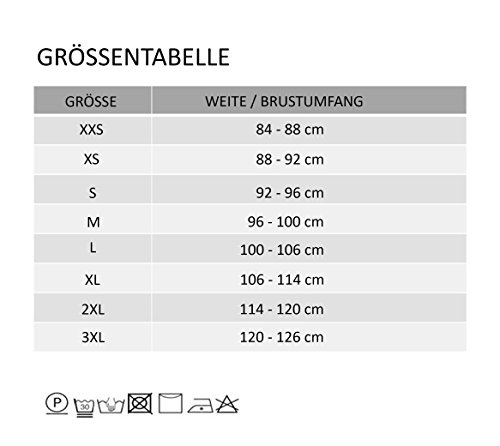 GRÖSSENTABELLE

| GRÖSSE | WEITE / BRUSTUMFANG |
|---|---|
| XXS | 84 - 88 cm |
| XS | 88 - 92 cm |
| S | 92 - 96 cm |
| M | 96 - 100 cm |
| L | 100 - 106 cm |
| XL | 106 - 114 cm |
| 2XL | 114 - 120 cm |
| 3XL | 120 - 126 cm |

P 30